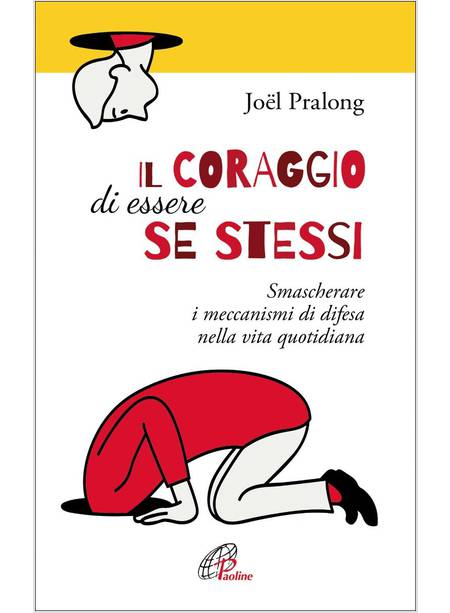 Joël Pralong

IL CORAGGIO
di essere
SE STESSI

Smascherare
i meccanismi di difesa
nella vita quotidiana

Paoline